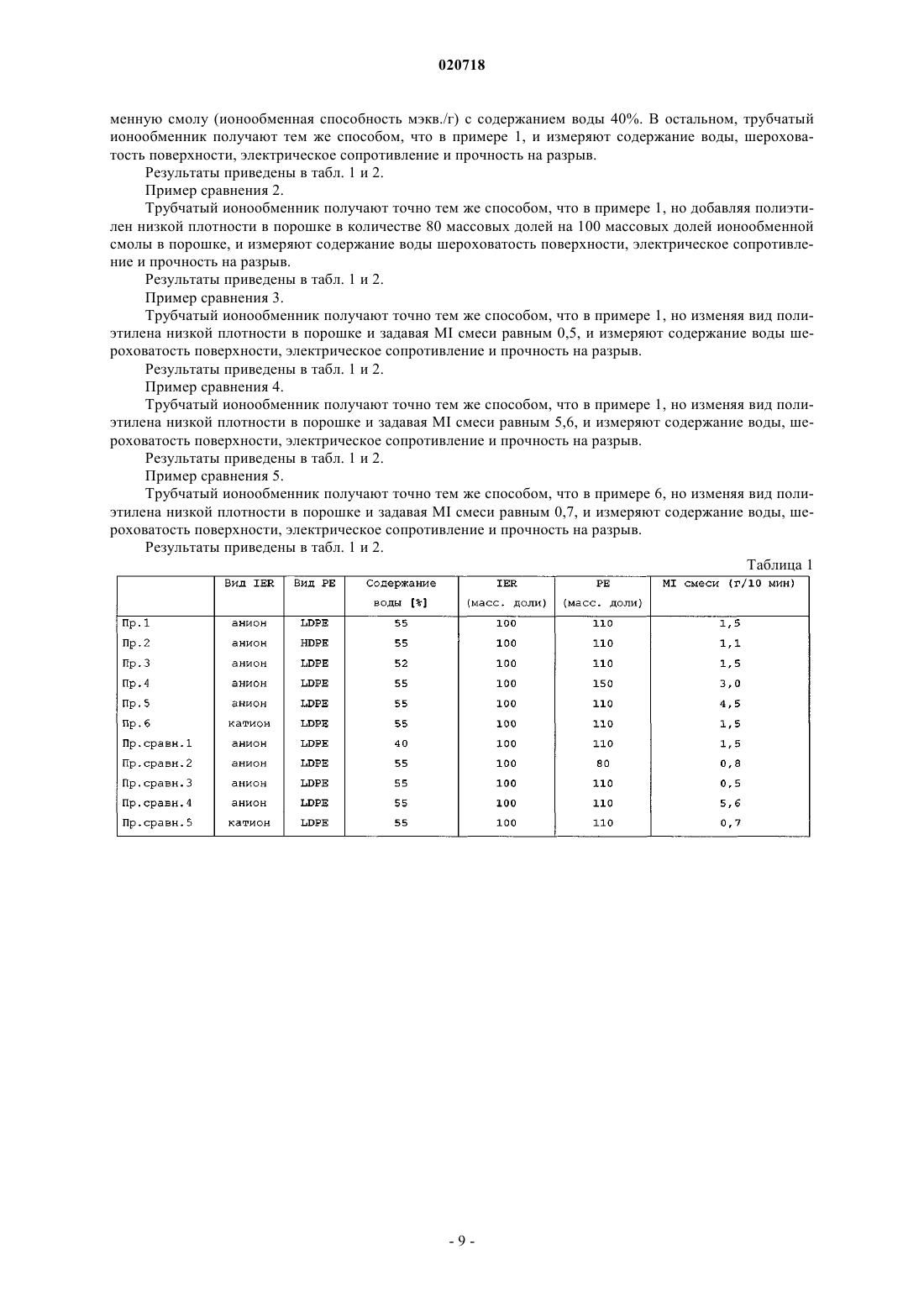 020718

менную смолу (ионообменная способность мэкв./г) с содержанием воды 40%. В остальном, трубчатый ионообменник получают тем же способом, что в примере 1, и измеряют содержание воды, шероховатость поверхности, электрическое сопротивление и прочность на разрыв.

Результаты приведены в табл. 1 и 2.

Пример сравнения 2.

Трубчатый ионообменник получают точно тем же способом, что в примере 1, но добавляя полиэтилен низкой плотности в порошке в количестве 80 массовых долей на 100 массовых долей ионообменной смолы в порошке, и измеряют содержание воды шероховатость поверхности, электрическое сопротивление и прочность на разрыв.

Результаты приведены в табл. 1 и 2.

Пример сравнения 3.

Трубчатый ионообменник получают точно тем же способом, что в примере 1, но изменяя вид полиэтилена низкой плотности в порошке и задавая MI смеси равным 0,5, и измеряют содержание воды шероховатость поверхности, электрическое сопротивление и прочность на разрыв.

Результаты приведены в табл. 1 и 2.

Пример сравнения 4.

Трубчатый ионообменник получают точно тем же способом, что в примере 1, но изменяя вид полиэтилена низкой плотности в порошке и задавая MI смеси равным 5,6, и измеряют содержание воды, шероховатость поверхности, электрическое сопротивление и прочность на разрыв.

Результаты приведены в табл. 1 и 2.

Пример сравнения 5.

Трубчатый ионообменник получают точно тем же способом, что в примере 6, но изменяя вид полиэтилена низкой плотности в порошке и задавая MI смеси равным 0,7, и измеряют содержание воды, шероховатость поверхности, электрическое сопротивление и прочность на разрыв.

Результаты приведены в табл. 1 и 2.

Таблица 1

| | Вид IER | Вид PE | Содержание воды [%] | IER (масс. доли) | PE (масс. доли) | MI смеси (г/10 мин) |
|---|---|---|---|---|---|---|
| Пр.1 | анион | LDPE | 55 | 100 | 110 | 1,5 |
| Пр.2 | анион | HDPE | 55 | 100 | 110 | 1,1 |
| Пр.3 | анион | LDPE | 52 | 100 | 110 | 1,5 |
| Пр.4 | анион | LDPE | 55 | 100 | 150 | 3,0 |
| Пр.5 | анион | LDPE | 55 | 100 | 110 | 4,5 |
| Пр.6 | катион | LDPE | 55 | 100 | 110 | 1,5 |
| Пр.сравн.1 | анион | LDPE | 40 | 100 | 110 | 1,5 |
| Пр.сравн.2 | анион | LDPE | 55 | 100 | 80 | 0,8 |
| Пр.сравн.3 | анион | LDPE | 55 | 100 | 110 | 0,5 |
| Пр.сравн.4 | анион | LDPE | 55 | 100 | 110 | 5,6 |
| Пр.сравн.5 | катион | LDPE | 55 | 100 | 110 | 0,7 |

- 9 -